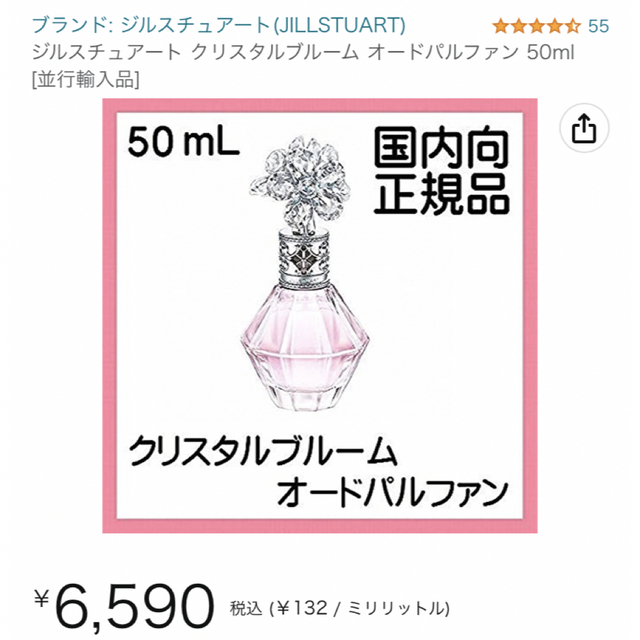 ブランド: ジルスチュアート(JILLSTUART)
55

ジルスチュアート クリスタルブルーム オードパルファン 50ml [並行輸入品]

50 mL

国内向
正規品

クリスタルブルーム
オードパルファン

¥6,590 税込 (¥132 / ミリリットル)